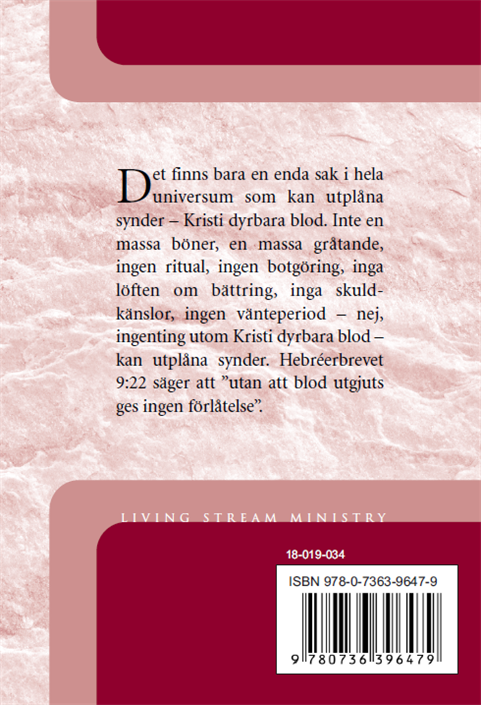 Det finns bara en enda sak i hela universum som kan utplåna synder – Kristi dyrbara blod. Inte en massa böner, en massa gråtande, ingen ritual, ingen botgöring, inga löften om bättring, inga skuldkänslor, ingen vänteperiod – nej, ingenting utom Kristi dyrbara blod – kan utplåna synder. Hebréerbrevet 9:22 säger att "utan att blod utgjuts ges ingen förlåtelse".

LIVING STREAM MINISTRY

18-019-034

ISBN 978-0-7363-9647-9

9 780736 396479